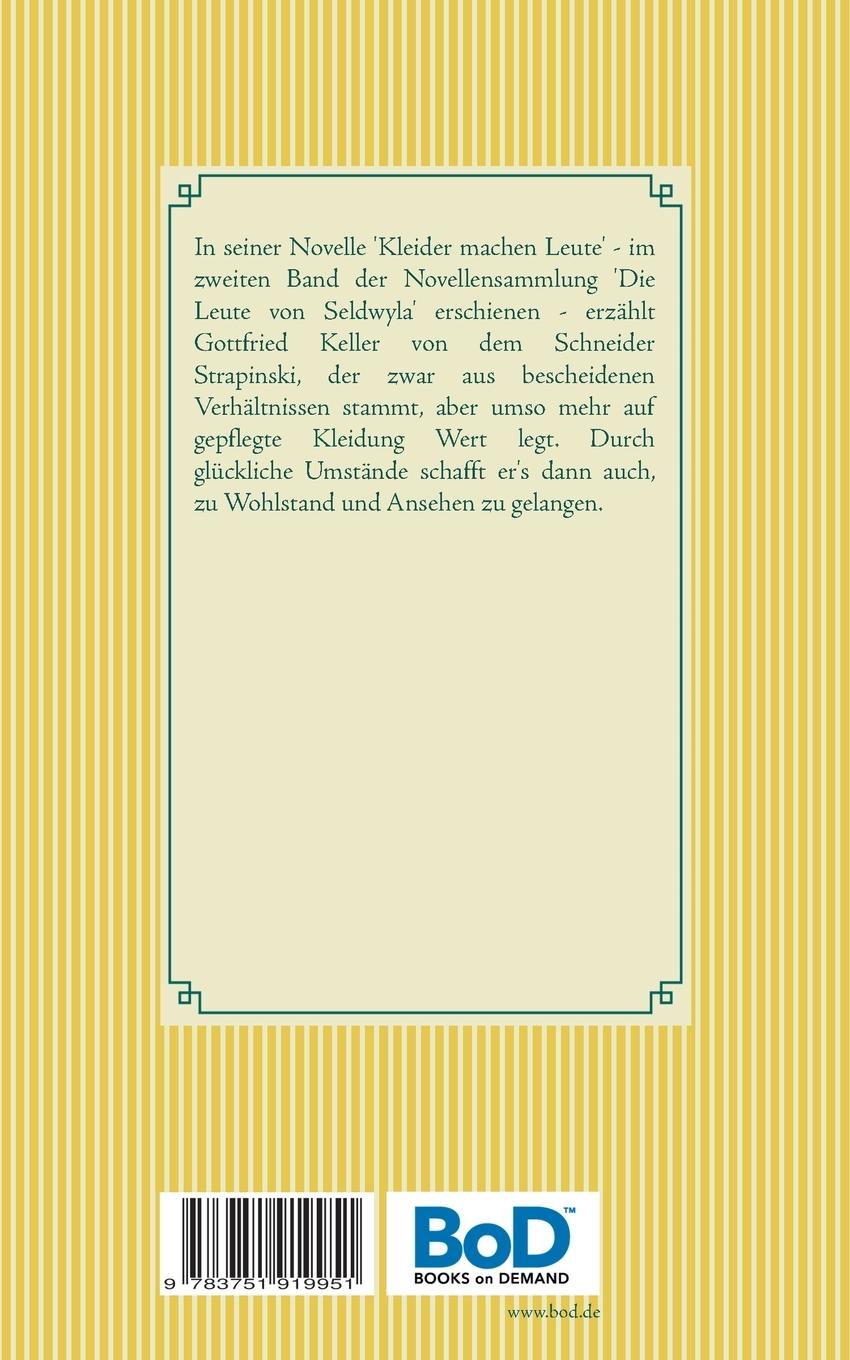 In seiner Novelle 'Kleider machen Leute' - im zweiten Band der Novellensammlung 'Die Leute von Seldwyla' erschienen - erzählt Gottfried Keller von dem Schneider Strapinski, der zwar aus bescheidenen Verhältnissen stammt, aber umso mehr auf gepflegte Kleidung Wert legt. Durch glückliche Umstände schafft er's dann auch, zu Wohlstand und Ansehen zu gelangen.

9 783751 919951

BoD™
BOOKS on DEMAND

www.bod.de